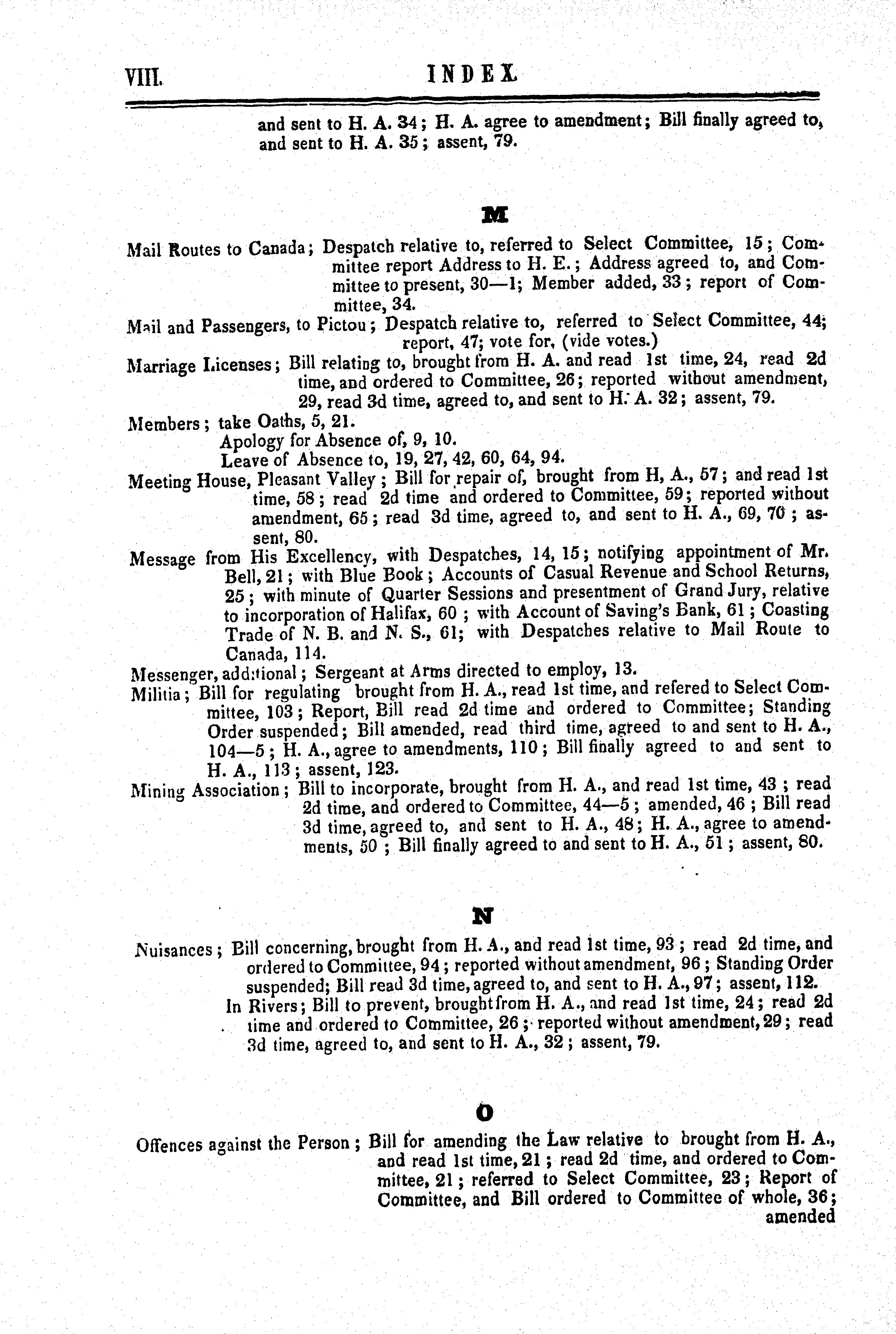 VIII. INDEX.

and sent to H. A. 34; H. A. agree to amendment; Bill finally agreed to, and sent to H. A. 35; assent, 79.

M

Mail Routes to Canada; Despatch relative to, referred to Select Committee, 15; Committee report Address to H. E.; Address agreed to, and Committee to present, 30—1; Member added, 33; report of Committee, 34.

Mail and Passengers, to Pictou; Despatch relative to, referred to Select Committee, 44; report, 47; vote for, (vide votes.)

Marriage Licenses; Bill relating to, brought from H. A. and read 1st time, 24, read 2d time, and ordered to Committee, 26; reported without amendment, 29, read 3d time, agreed to, and sent to H. A. 32; assent, 79.

Members; take Oaths, 5, 21.
Apology for Absence of, 9, 10.
Leave of Absence to, 19, 27, 42, 60, 64, 94.

Meeting House, Pleasant Valley; Bill for repair of, brought from H, A., 57; and read 1st time, 58; read 2d time and ordered to Committee, 59; reported without amendment, 65; read 3d time, agreed to, and sent to H. A., 69, 70; assent, 80.

Message from His Excellency, with Despatches, 14, 15; notifying appointment of Mr. Bell, 21; with Blue Book; Accounts of Casual Revenue and School Returns, 25; with minute of Quarter Sessions and presentment of Grand Jury, relative to incorporation of Halifax, 60; with Account of Saving's Bank, 61; Coasting Trade of N. B. and N. S., 61; with Despatches relative to Mail Route to Canada, 114.

Messenger, additional; Sergeant at Arms directed to employ, 13.

Militia; Bill for regulating brought from H. A., read 1st time, and refered to Select Committee, 103; Report, Bill read 2d time and ordered to Committee; Standing Order suspended; Bill amended, read third time, agreed to and sent to H. A., 104—5; H. A., agree to amendments, 110; Bill finally agreed to and sent to H. A., 113; assent, 123.

Mining Association; Bill to incorporate, brought from H. A., and read 1st time, 43; read 2d time, and ordered to Committee, 44—5; amended, 46; Bill read 3d time, agreed to, and sent to H. A., 48; H. A., agree to amendments, 50; Bill finally agreed to and sent to H. A., 51; assent, 80.

N

Nuisances; Bill concerning, brought from H. A., and read 1st time, 93; read 2d time, and ordered to Committee, 94; reported without amendment, 96; Standing Order suspended; Bill read 3d time, agreed to, and sent to H. A., 97; assent, 112.
In Rivers; Bill to prevent, brought from H. A., and read 1st time, 24; read 2d time and ordered to Committee, 26; reported without amendment, 29; read 3d time, agreed to, and sent to H. A., 32; assent, 79.

O

Offences against the Person; Bill for amending the Law relative to brought from H. A., and read 1st time, 21; read 2d time, and ordered to Committee, 21; referred to Select Committee, 23; Report of Committee, and Bill ordered to Committee of whole, 36; amended